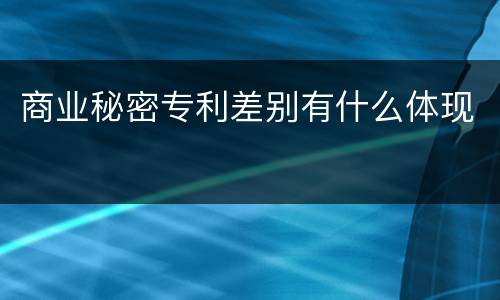 商业秘密专利差别有什么体现